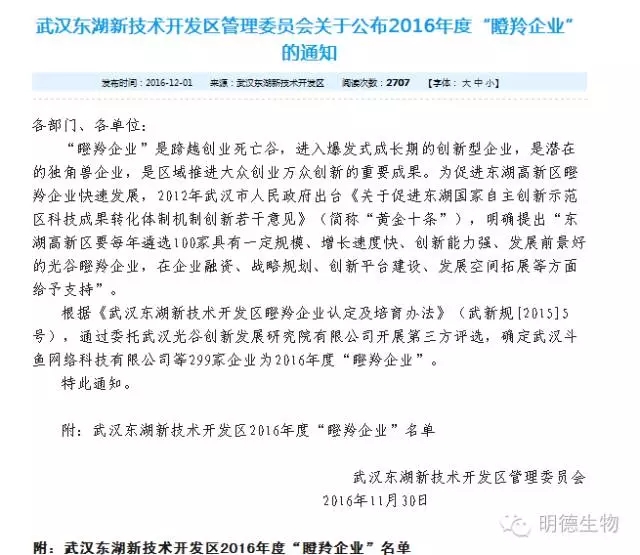 武汉东湖新技术开发区管理委员会关于公布2016年度“瞪羚企业”的通知

发布时间：2016-12-01　来源：武汉东湖新技术开发区　阅读次数：2707　【字体：大 中 小】

各部门、各单位：

“瞪羚企业”是跨越创业死亡谷，进入爆发式成长期的创新型企业，是潜在的独角兽企业，是区域推进大众创业万众创新的重要成果。为促进东湖高新区瞪羚企业快速发展，2012年武汉市人民政府出台《关于促进东湖国家自主创新示范区科技成果转化体制机制创新若干意见》（简称“黄金十条”），明确提出“东湖高新区要每年遴选100家具有一定规模、增长速度快、创新能力强、发展前景好的光谷瞪羚企业，在企业融资、战略规划、创新平台建设、发展空间拓展等方面给予支持”。

根据《武汉东湖新技术开发区瞪羚企业认定及培育办法》（武新规[2015]5号），通过委托武汉光谷创新发展研究院有限公司开展第三方评选，确定武汉斗鱼网络科技有限公司等299家企业为2016年度“瞪羚企业”。

特此通知。

附：武汉东湖新技术开发区2016年度“瞪羚企业”名单

武汉东湖新技术开发区管理委员会
2016年11月30日

明德生物

附：武汉东湖新技术开发区2016年度“瞪羚企业”名单